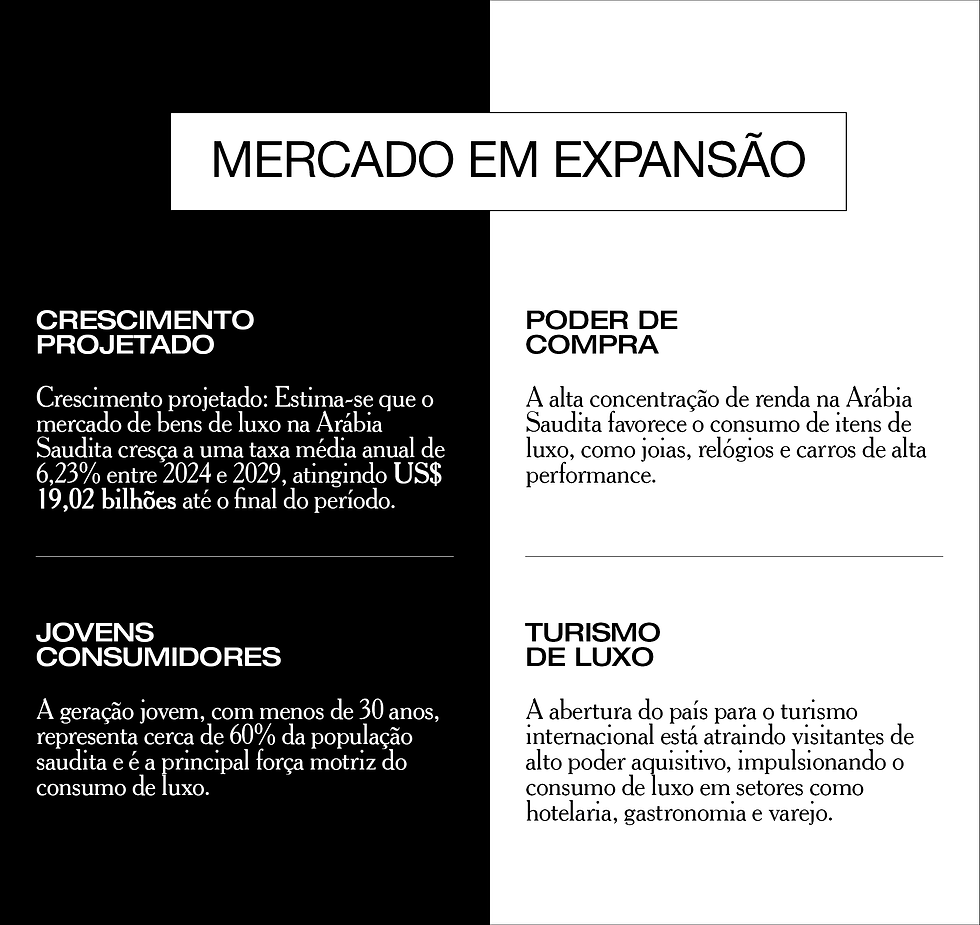 MERCADO EM EXPANSÃO

CRESCIMENTO PROJETADO

Crescimento projetado: Estima-se que o mercado de bens de luxo na Arábia Saudita cresça a uma taxa média anual de 6,23% entre 2024 e 2029, atingindo US$ 19,02 bilhões até o final do período.

JOVENS CONSUMIDORES

A geração jovem, com menos de 30 anos, representa cerca de 60% da população saudita e é a principal força motriz do consumo de luxo.

PODER DE COMPRA

A alta concentração de renda na Arábia Saudita favorece o consumo de itens de luxo, como joias, relógios e carros de alta performance.

TURISMO DE LUXO

A abertura do país para o turismo internacional está atraindo visitantes de alto poder aquisitivo, impulsionando o consumo de luxo em setores como hotelaria, gastronomia e varejo.